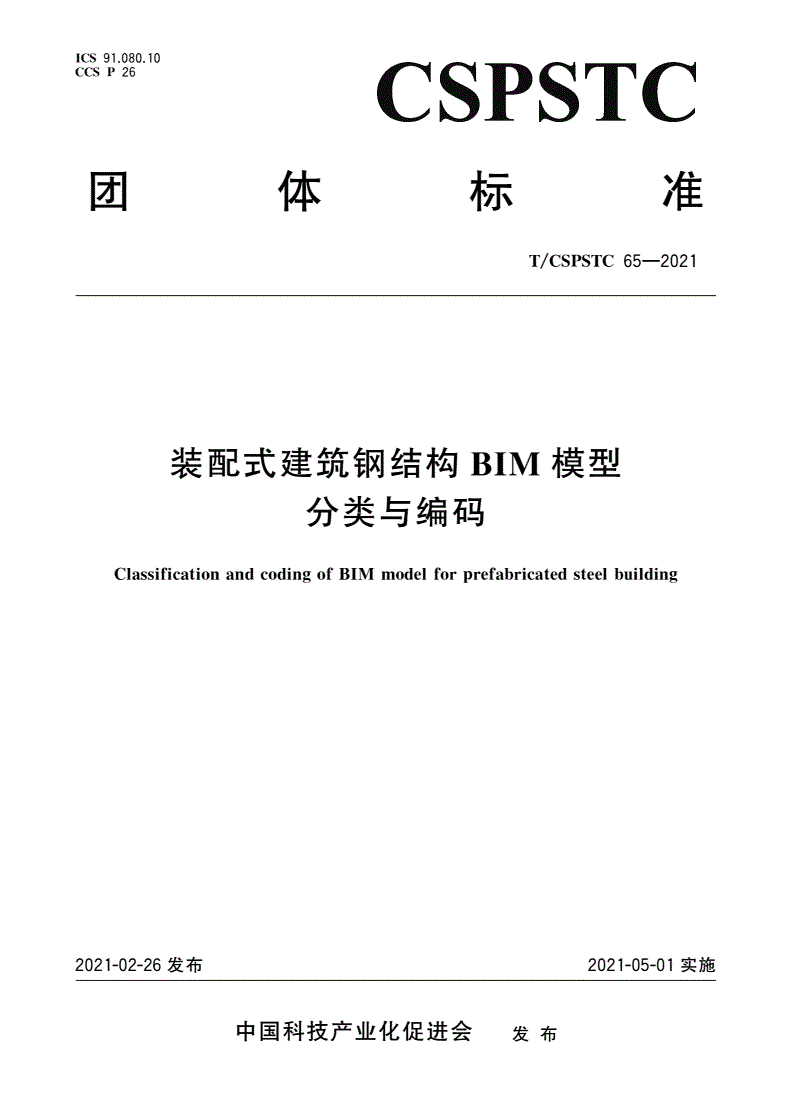 ICS 91.080.10
CCS P 26

CSPSTC

团 体 标 准

T/CSPSTC 65—2021

装配式建筑钢结构 BIM 模型
分类与编码

Classification and coding of BIM model for prefabricated steel building

2021-02-26 发布

2021-05-01 实施

中国科技产业化促进会 发 布